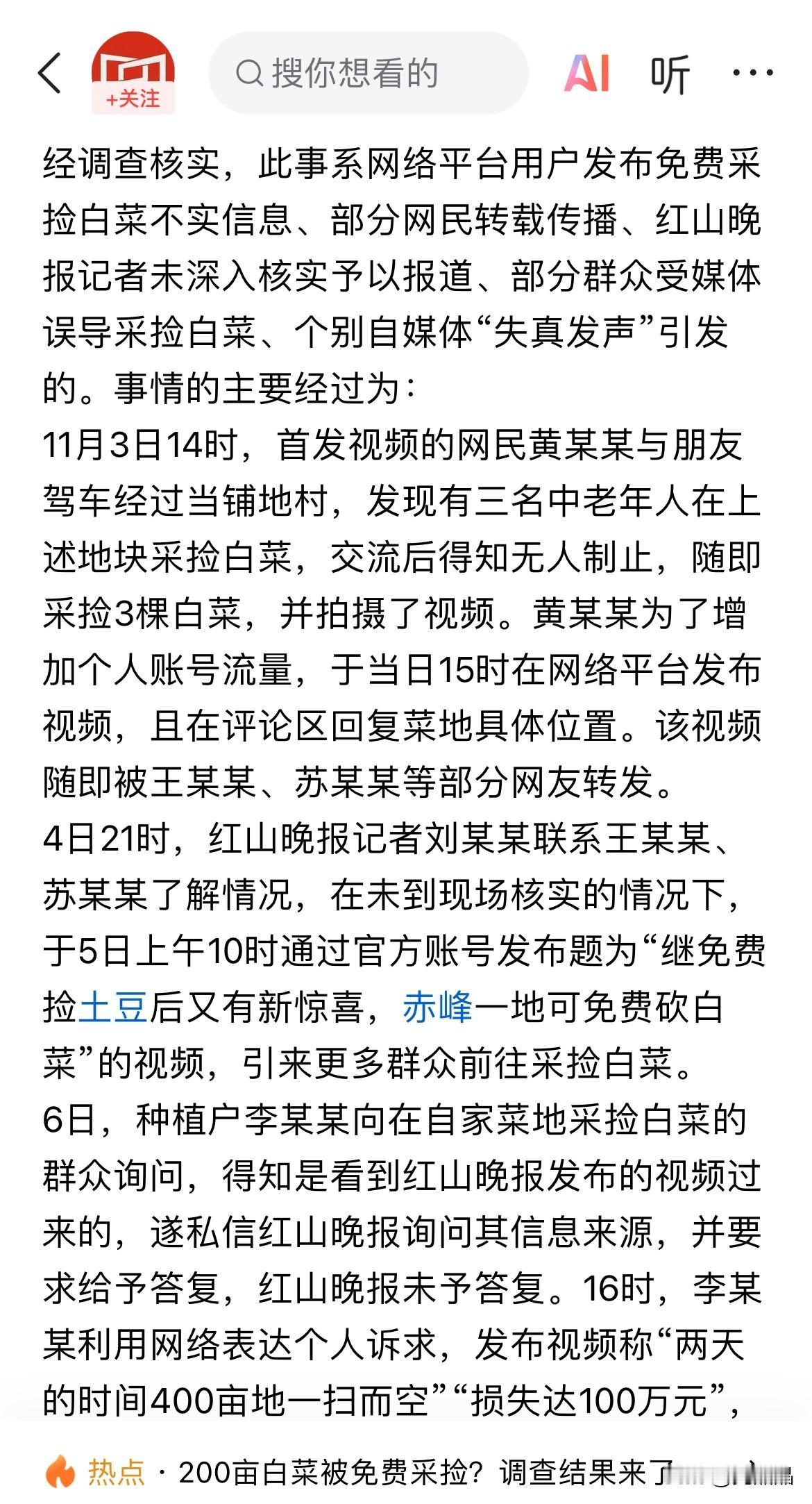 +关注

搜你想看的

AI 听 ···

经调查核实，此事系网络平台用户发布免费采捡白菜不实信息、部分网民转载传播、红山晚报记者未深入核实予以报道、部分群众受媒体误导采捡白菜、个别自媒体“失真发声”引发的。事情的主要经过为：
11月3日14时，首发视频的网民黄某某与朋友驾车经过当铺地村，发现有三名中老年人在上述地块采捡白菜，交流后得知无人制止，随即采捡3棵白菜，并拍摄了视频。黄某某为了增加个人账号流量，于当日15时在网络平台发布视频，且在评论区回复菜地具体位置。该视频随即被王某某、苏某某等部分网友转发。
4日21时，红山晚报记者刘某某联系王某某、苏某某了解情况，在未到现场核实的情况下，于5日上午10时通过官方账号发布题为“继免费捡土豆后又有新惊喜，赤峰一地可免费砍白菜”的视频，引来更多群众前往采捡白菜。
6日，种植户李某某向在自家菜地采捡白菜的群众询问，得知是看到红山晚报发布的视频过来的，遂私信红山晚报询问其信息来源，并要求给予答复，红山晚报未予答复。16时，李某某利用网络表达个人诉求，发布视频称“两天的时间400亩地一扫而空”“损失达100万元”，

热点 · 200亩白菜被免费采捡？调查结果来了